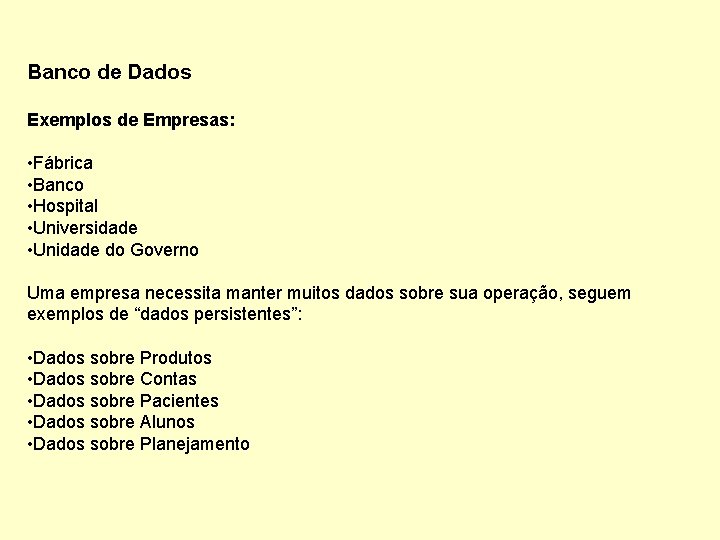 Banco de Dados

Exemplos de Empresas:

•Fábrica
•Banco
•Hospital
•Universidade
•Unidade do Governo

Uma empresa necessita manter muitos dados sobre sua operação, seguem exemplos de “dados persistentes”:

•Dados sobre Produtos
•Dados sobre Contas
•Dados sobre Pacientes
•Dados sobre Alunos
•Dados sobre Planejamento